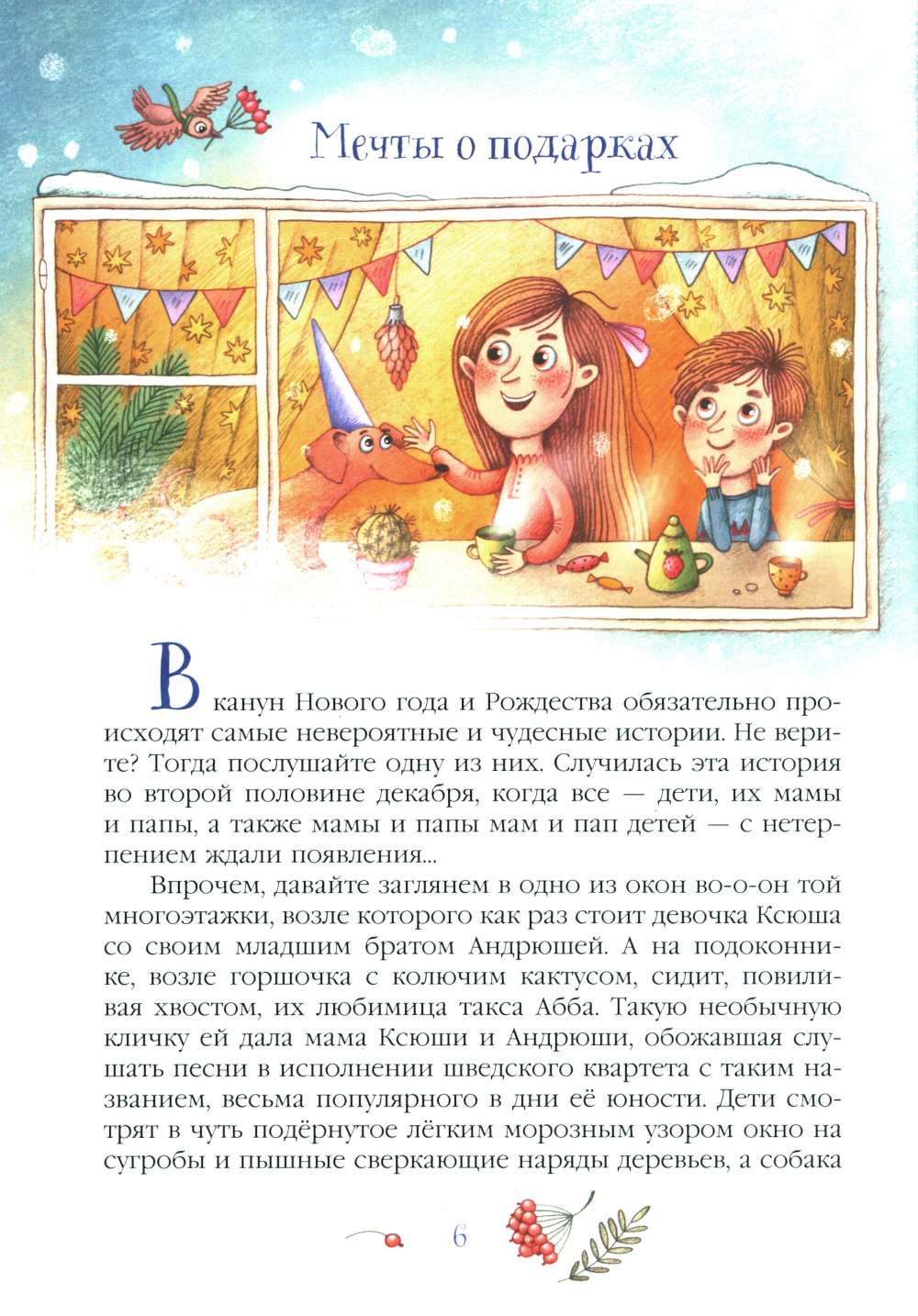 Мечты о подарках

В канун Нового года и Рождества обязательно происходят самые невероятные и чудесные истории. Не верите? Тогда послушайте одну из них. Случилась эта история во второй половине декабря, когда все — дети, их мамы и папы, а также мамы и папы мам и пап детей — с нетерпением ждали появления...

Впрочем, давайте заглянем в одно из окон во-о-он той многоэтажки, возле которого как раз стоит девочка Ксюша со своим младшим братом Андрюшей. А на подоконнике, возле горшочка с колючим кактусом, сидит, повиливая хвостом, их любимица такса Абба. Такую необычную кличку ей дала мама Ксюши и Андрюши, обожавшая слушать песни в исполнении шведского квартета с таким названием, весьма популярного в дни её юности. Дети смотрят в чуть подёрнутое лёгким морозным узором окно на сугробы и пышные сверкающие наряды деревьев, а собака

6